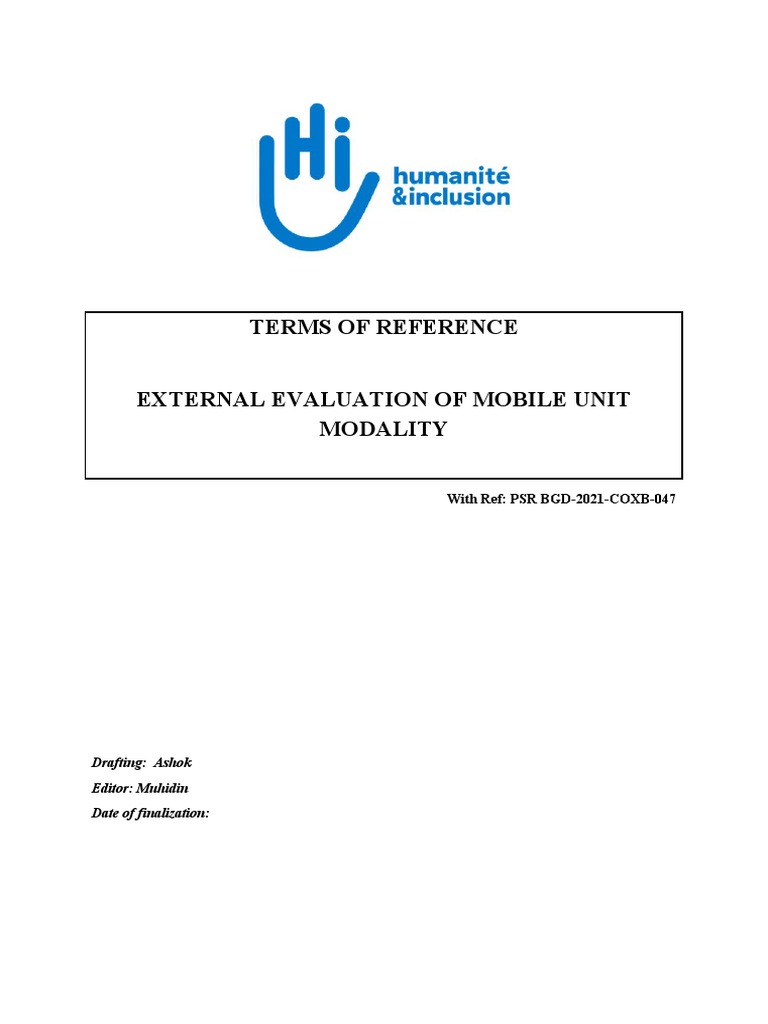 Hi
humanité
&inclusion

TERMS OF REFERENCE

EXTERNAL EVALUATION OF MOBILE UNIT MODALITY

With Ref: PSR BGD-2021-COXB-047

Drafting: Ashok
Editor: Muhidin
Date of finalization: